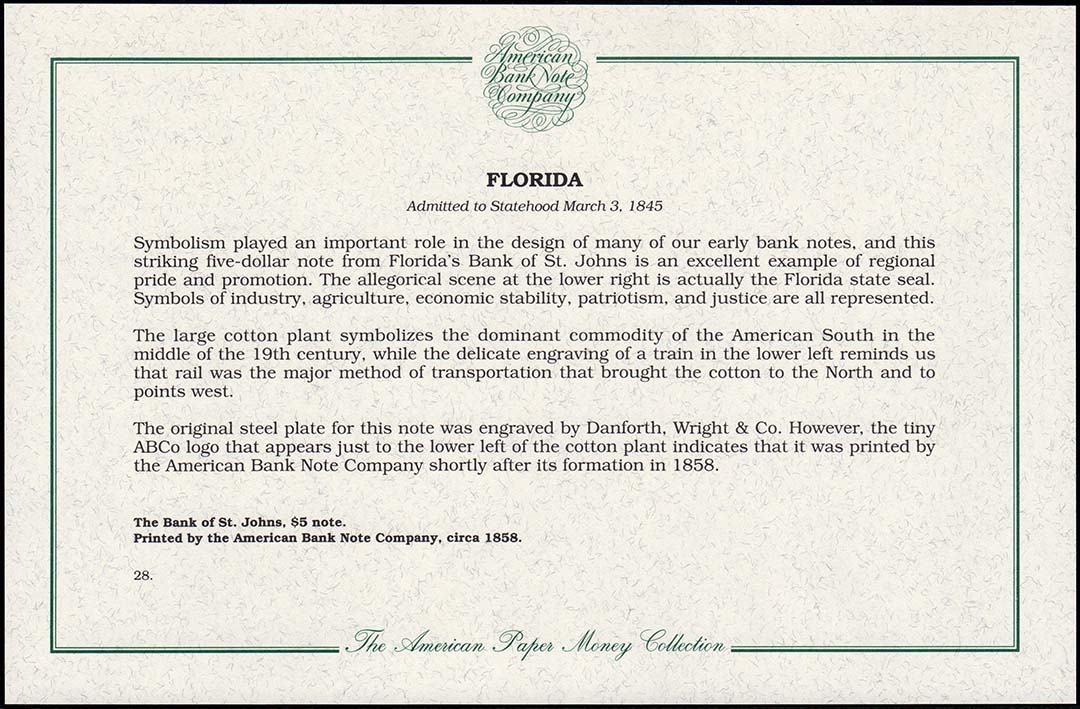 American Bank Note Company

FLORIDA

Admitted to Statehood March 3, 1845

Symbolism played an important role in the design of many of our early bank notes, and this striking five-dollar note from Florida's Bank of St. Johns is an excellent example of regional pride and promotion. The allegorical scene at the lower right is actually the Florida state seal. Symbols of industry, agriculture, economic stability, patriotism, and justice are all represented.

The large cotton plant symbolizes the dominant commodity of the American South in the middle of the 19th century, while the delicate engraving of a train in the lower left reminds us that rail was the major method of transportation that brought the cotton to the North and to points west.

The original steel plate for this note was engraved by Danforth, Wright & Co. However, the tiny ABCo logo that appears just to the lower left of the cotton plant indicates that it was printed by the American Bank Note Company shortly after its formation in 1858.

The Bank of St. Johns, $5 note.
Printed by the American Bank Note Company, circa 1858.

28.

The American Paper Money Collection